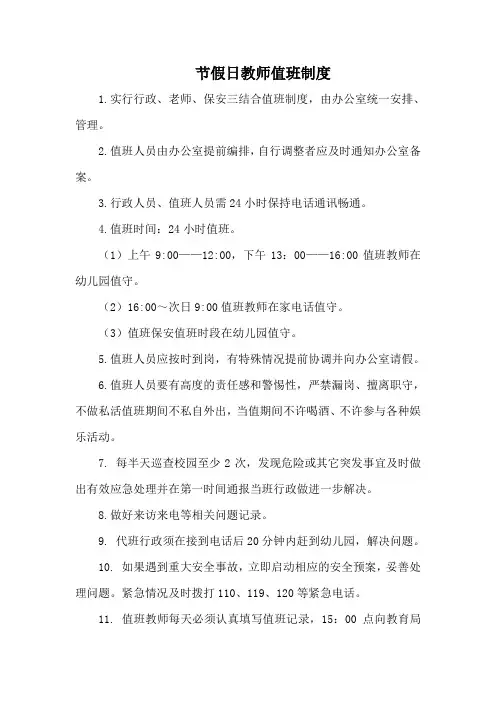 节假日教师值班制度

1.实行行政、老师、保安三结合值班制度，由办公室统一安排、管理。

2.值班人员由办公室提前编排，自行调整者应及时通知办公室备案。

3.行政人员、值班人员需24小时保持电话通讯畅通。

4.值班时间：24小时值班。

（1）上午 9:00——12:00，下午 13：00——16:00 值班教师在幼儿园值守。

（2）16:00～次日9:00值班教师在家电话值守。

（3）值班保安值班时段在幼儿园值守。

5.值班人员应按时到岗，有特殊情况提前协调并向办公室请假。

6.值班人员要有高度的责任感和警惕性，严禁漏岗、擅离职守，不做私活值班期间不私自外出，当值期间不许喝酒、不许参与各种娱乐活动。

7. 每半天巡查校园至少2次，发现危险或其它突发事宜及时做出有效应急处理并在第一时间通报当班行政做进一步解决。

8.做好来访来电等相关问题记录。

9. 代班行政须在接到电话后20分钟内赶到幼儿园，解决问题。

10. 如果遇到重大安全事故，立即启动相应的安全预案，妥善处理问题。紧急情况及时拨打110、119、120等紧急电话。

11. 值班教师每天必须认真填写值班记录，15：00 点向教育局